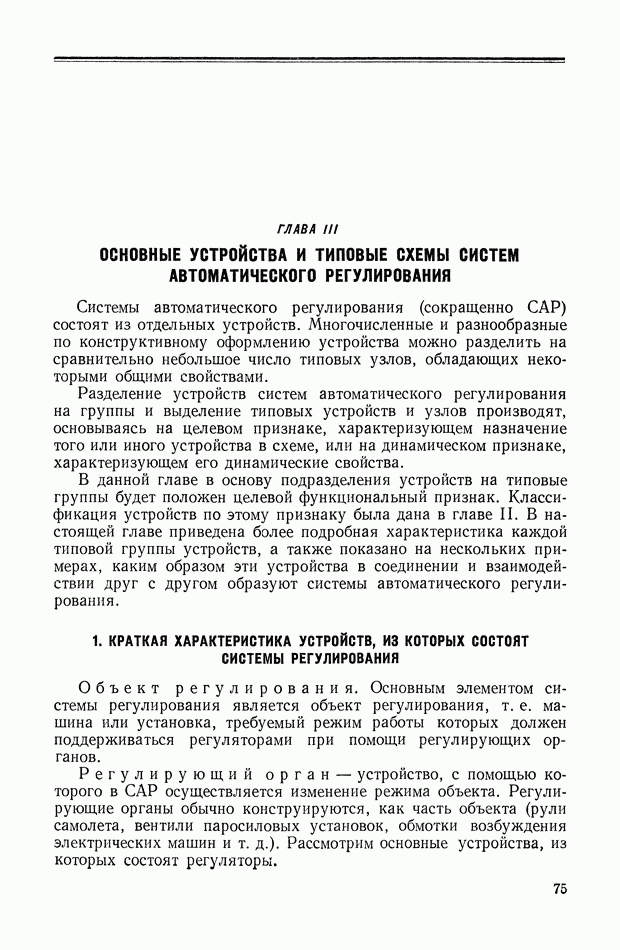 ГЛАВА III

ОСНОВНЫЕ УСТРОЙСТВА И ТИПОВЫЕ СХЕМЫ СИСТЕМ АВТОМАТИЧЕСКОГО РЕГУЛИРОВАНИЯ

Системы автоматического регулирования (сокращенно САР) состоят из отдельных устройств. Многочисленные и разнообразные по конструктивному оформлению устройства можно разделить на сравнительно небольшое число типовых узлов, обладающих некоторыми общими свойствами.

Разделение устройств систем автоматического регулирования на группы и выделение типовых устройств и узлов производят, основываясь на целевом признаке, характеризующем назначение того или иного устройства в схеме, или на динамическом признаке, характеризующем его динамические свойства.

В данной главе в основу подразделения устройств на типовые группы будет положен целевой функциональный признак. Классификация устройств по этому признаку была дана в главе II. В настоящей главе приведена более подробная характеристика каждой типовой группы устройств, а также показано на нескольких примерах, каким образом эти устройства в соединении и взаимодействии друг с другом образуют системы автоматического регулирования.

1. КРАТКАЯ ХАРАКТЕРИСТИКА УСТРОЙСТВ, ИЗ КОТОРЫХ СОСТОЯТ СИСТЕМЫ РЕГУЛИРОВАНИЯ

Объект регулирования. Основным элементом системы регулирования является объект регулирования, т. е. машина или установка, требуемый режим работы которых должен поддерживаться регуляторами при помощи регулирующих органов.

Регулирующий орган — устройство, с помощью которого в САР осуществляется изменение режима объекта. Регулирующие органы обычно конструируются, как часть объекта (рули самолета, вентили паросиловых установок, обмотки возбуждения электрических машин и т. д.). Рассмотрим основные устройства, из которых состоят регуляторы.

75